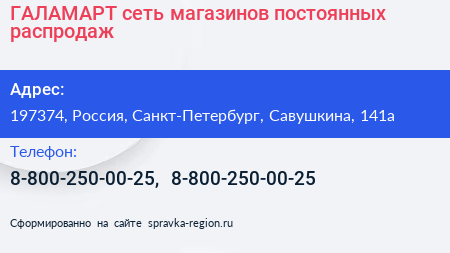 ГАЛАМАРТ сеть магазинов постоянных распродаж

Адрес:

197374, Россия, Санкт-Петербург, Савушкина, 141а

Телефон:

8-800-250-00-25, 8-800-250-00-25

Сформированно на сайте spravka-region.ru